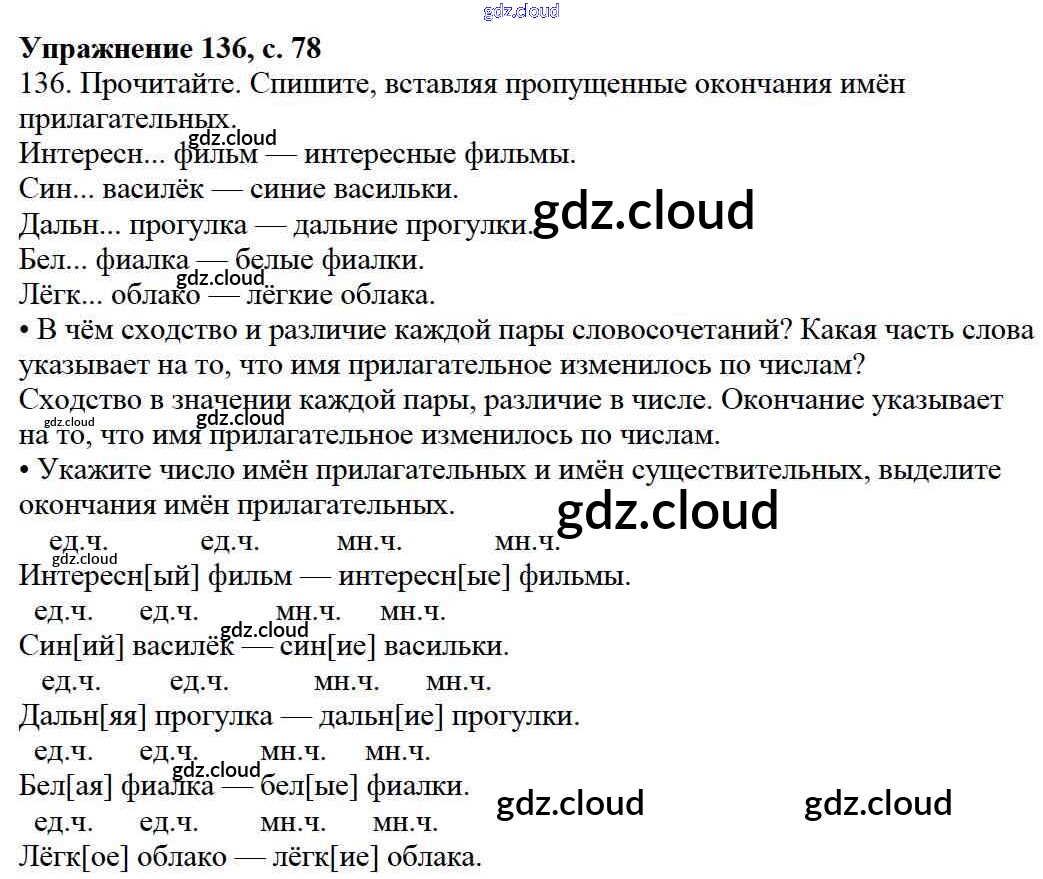 Упражнение 136, с. 78

136. Прочитайте. Спишите, вставляя пропущенные окончания имён прилагательных.

Интересн... фильм — интересные фильмы.
Син... василёк — синие васильки.
Дальн... прогулка — дальние прогулки.
Бел... фиалка — белые фиалки.
Лёгк... облако — лёгкие облака.

• В чём сходство и различие каждой пары словосочетаний? Какая часть слова указывает на то, что имя прилагательное изменилось по числам?

Сходство в значении каждой пары, различие в числе. Окончание указывает на то, что имя прилагательное изменилось по числам.

• Укажите число имён прилагательных и имён существительных, выделите окончания имён прилагательных.

ед.ч. ед.ч. мн.ч. мн.ч.
Интересн[ый] фильм — интересн[ые] фильмы.
ед.ч. ед.ч. мн.ч. мн.ч.
Син[ий] василёк — син[ие] васильки.
ед.ч. ед.ч. мн.ч. мн.ч.
Дальн[яя] прогулка — дальн[ие] прогулки.
ед.ч. ед.ч. мн.ч. мн.ч.
Бел[ая] фиалка — бел[ые] фиалки.
ед.ч. ед.ч. мн.ч. мн.ч.
Лёгк[ое] облако — лёгк[ие] облака.

gdz.cloud